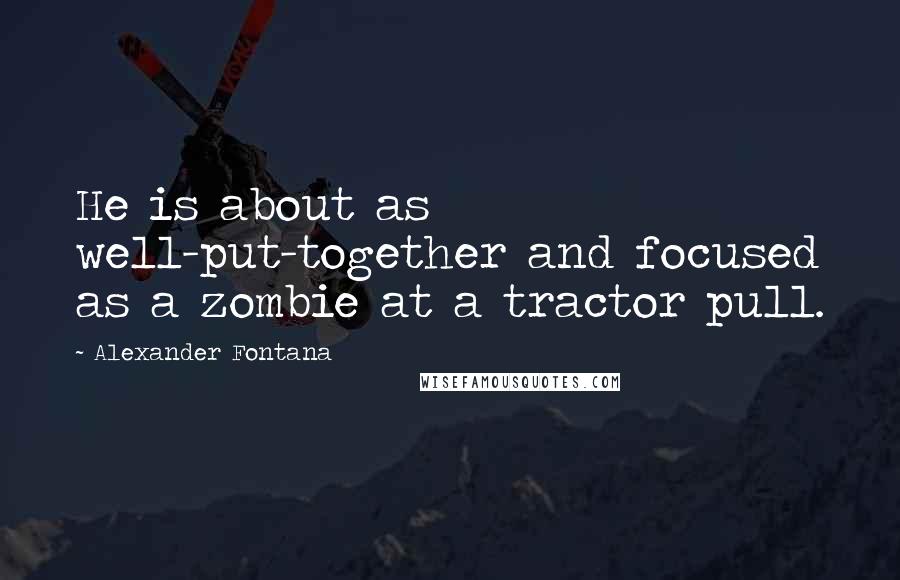 He is about as well-put-together and focused as a zombie at a tractor pull.

~ Alexander Fontana

WISEFAMOUSQUOTES.COM